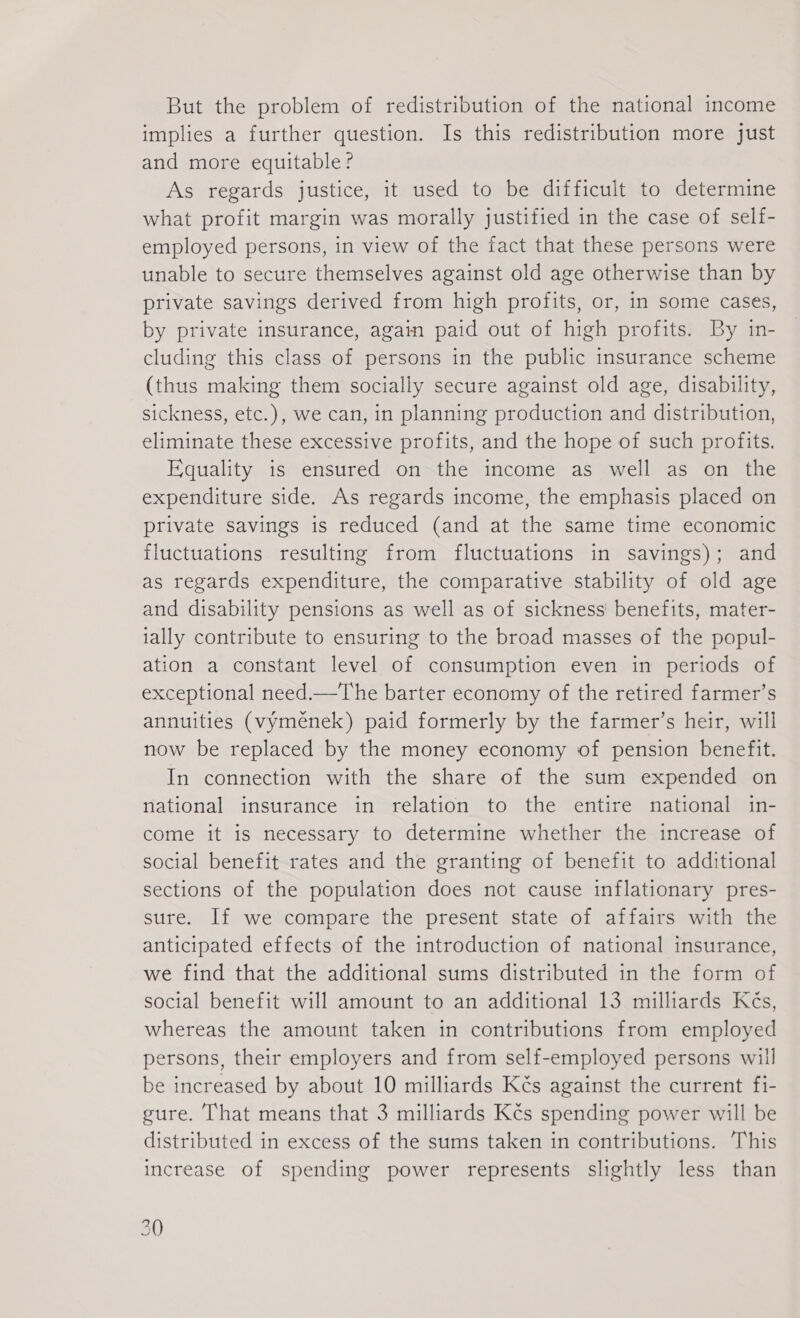 But the problem of redistribution of the national income implies a further question. Is this redistribution more just and more equitable?

As regards justice, it used to be difficult to determine what profit margin was morally justified in the case of self-employed persons, in view of the fact that these persons were unable to secure themselves against old age otherwise than by private savings derived from high profits, or, in some cases, by private insurance, again paid out of high profits. By including this class of persons in the public insurance scheme (thus making them socially secure against old age, disability, sickness, etc.), we can, in planning production and distribution, eliminate these excessive profits, and the hope of such profits.

Equality is ensured on the income as well as on the expenditure side. As regards income, the emphasis placed on private savings is reduced (and at the same time economic fluctuations resulting from fluctuations in savings); and as regards expenditure, the comparative stability of old age and disability pensions as well as of sickness benefits, materially contribute to ensuring to the broad masses of the population a constant level of consumption even in periods of exceptional need.—The barter economy of the retired farmer's annuities (výměnek) paid formerly by the farmer's heir, will now be replaced by the money economy of pension benefit.

In connection with the share of the sum expended on national insurance in relation to the entire national income it is necessary to determine whether the increase of social benefit rates and the granting of benefit to additional sections of the population does not cause inflationary pressure. If we compare the present state of affairs with the anticipated effects of the introduction of national insurance, we find that the additional sums distributed in the form of social benefit will amount to an additional 13 milliards Kčs, whereas the amount taken in contributions from employed persons, their employers and from self-employed persons will be increased by about 10 milliards Kčs against the current figure. That means that 3 milliards Kčs spending power will be distributed in excess of the sums taken in contributions. This increase of spending power represents slightly less than

30